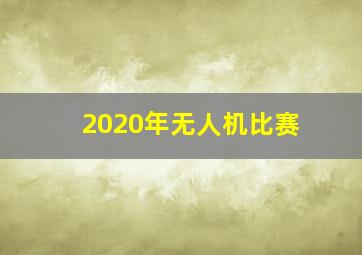 2020年无人机比赛